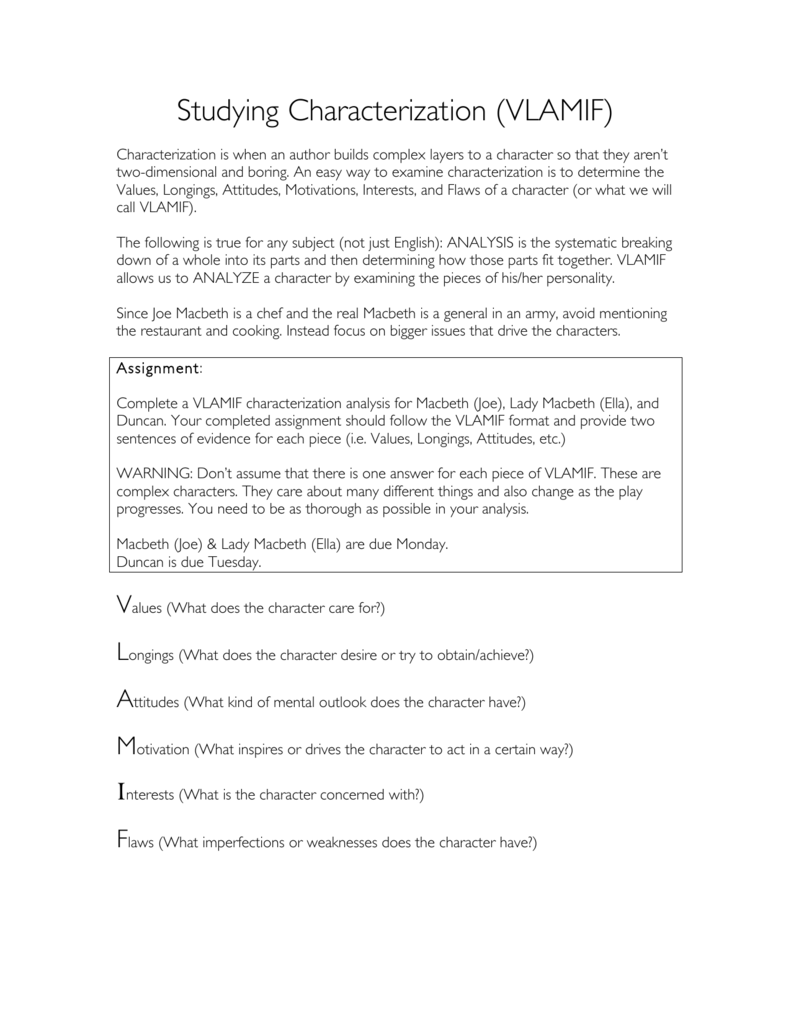 Studying Characterization (VLAMIF)

Characterization is when an author builds complex layers to a character so that they aren't two-dimensional and boring. An easy way to examine characterization is to determine the Values, Longings, Attitudes, Motivations, Interests, and Flaws of a character (or what we will call VLAMIF).

The following is true for any subject (not just English): ANALYSIS is the systematic breaking down of a whole into its parts and then determining how those parts fit together. VLAMIF allows us to ANALYZE a character by examining the pieces of his/her personality.

Since Joe Macbeth is a chef and the real Macbeth is a general in an army, avoid mentioning the restaurant and cooking. Instead focus on bigger issues that drive the characters.

Assignment:

Complete a VLAMIF characterization analysis for Macbeth (Joe), Lady Macbeth (Ella), and Duncan. Your completed assignment should follow the VLAMIF format and provide two sentences of evidence for each piece (i.e. Values, Longings, Attitudes, etc.)

WARNING: Don't assume that there is one answer for each piece of VLAMIF. These are complex characters. They care about many different things and also change as the play progresses. You need to be as thorough as possible in your analysis.

Macbeth (Joe) & Lady Macbeth (Ella) are due Monday.
Duncan is due Tuesday.

Values (What does the character care for?)

Longings (What does the character desire or try to obtain/achieve?)

Attitudes (What kind of mental outlook does the character have?)

Motivation (What inspires or drives the character to act in a certain way?)

Interests (What is the character concerned with?)

Flaws (What imperfections or weaknesses does the character have?)